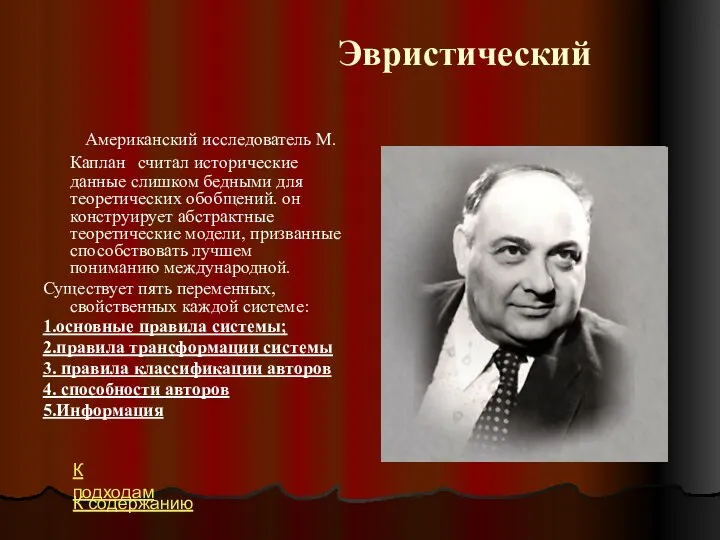 Эвристический

Американский исследователь М. Каплан считал исторические данные слишком бедными для теоретических обобщений. он конструирует абстрактные теоретические модели, призванные способствовать лучшем пониманию международной.

Существует пять переменных, свойственных каждой системе:

1.основные правила системы;

2.правила трансформации системы

3. правила классификации авторов

4. способности авторов

5.Информация

К подходам

К содержанию